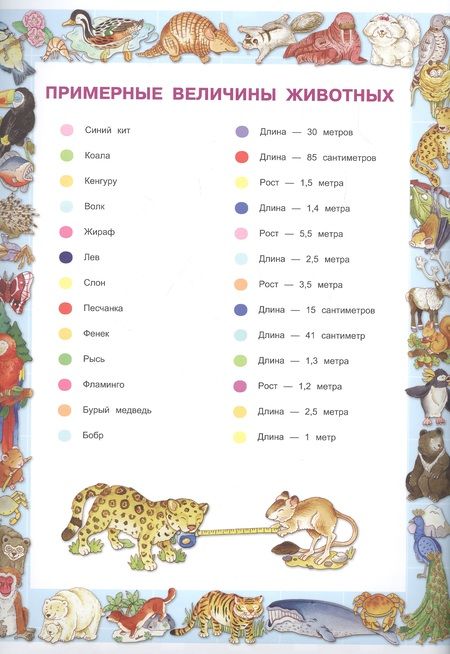 ПРИМЕРНЫЕ ВЕЛИЧИНЫ ЖИВОТНЫХ

Синий кит
Коала
Кенгуру
Волк
Жираф
Лев
Слон
Песчанка
Фенек
Рысь
Фламинго
Бурый медведь
Бобр

Длина — 30 метров
Длина — 85 сантиметров
Рост — 1,5 метра
Длина — 1,4 метра
Рост — 5,5 метра
Длина — 2,5 метра
Рост — 3,5 метра
Длина — 15 сантиметров
Длина — 41 сантиметр
Длина — 1,3 метра
Рост — 1,2 метра
Длина — 2,5 метра
Длина — 1 метр